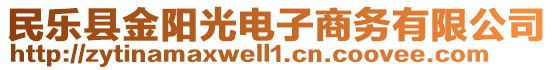 民乐县金阳光电子商务有限公司
http://zytinamaxwell1.cn.coovee.com